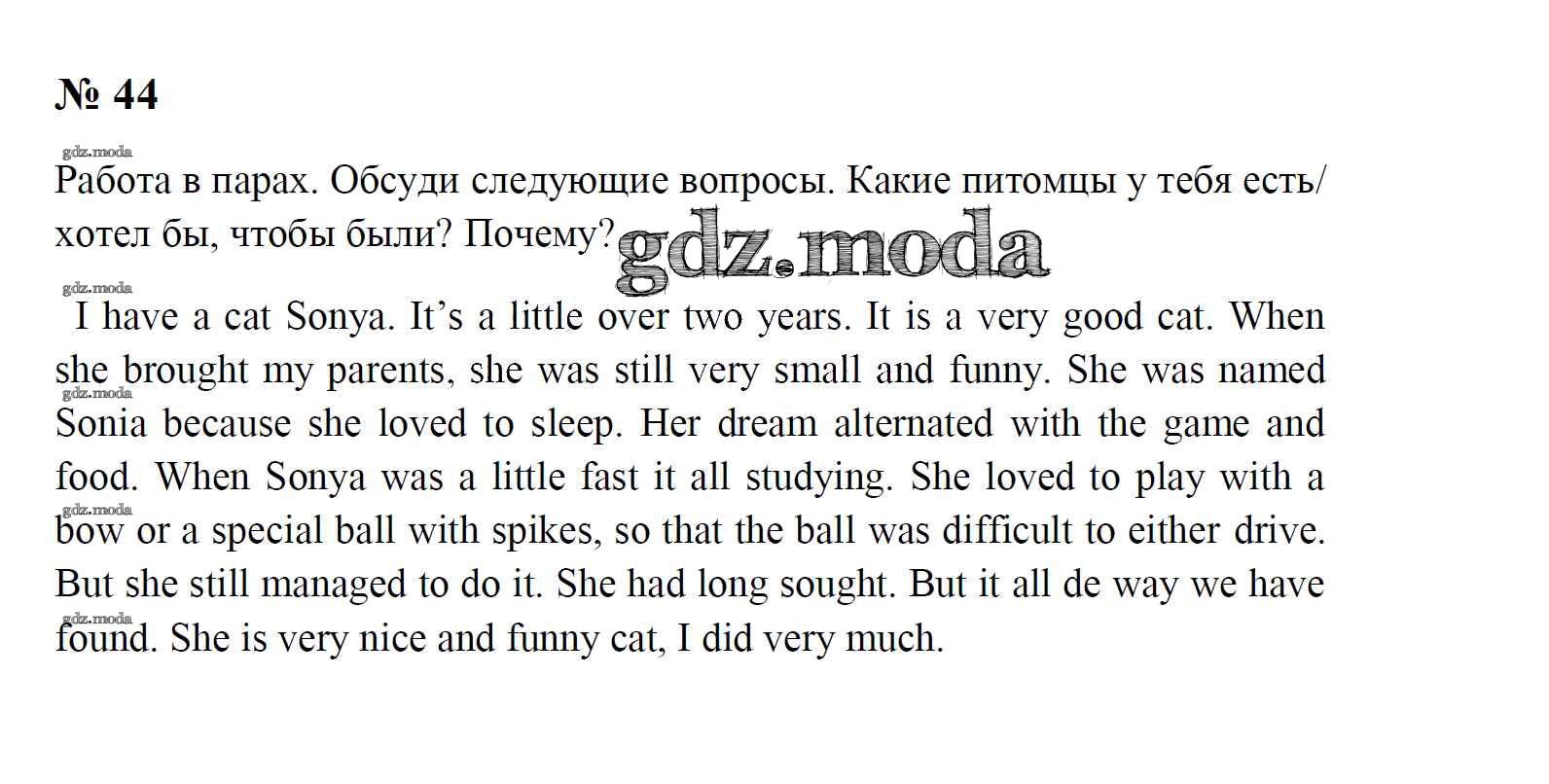 № 44

Работа в парах. Обсуди следующие вопросы. Какие питомцы у тебя есть/ хотел бы, чтобы были? Почему?

I have a cat Sonya. It's a little over two years. It is a very good cat. When she brought my parents, she was still very small and funny. She was named Sonia because she loved to sleep. Her dream alternated with the game and food. When Sonya was a little fast it all studying. She loved to play with a bow or a special ball with spikes, so that the ball was difficult to either drive. But she still managed to do it. She had long sought. But it all de way we have found. She is very nice and funny cat, I did very much.

gdz.moda